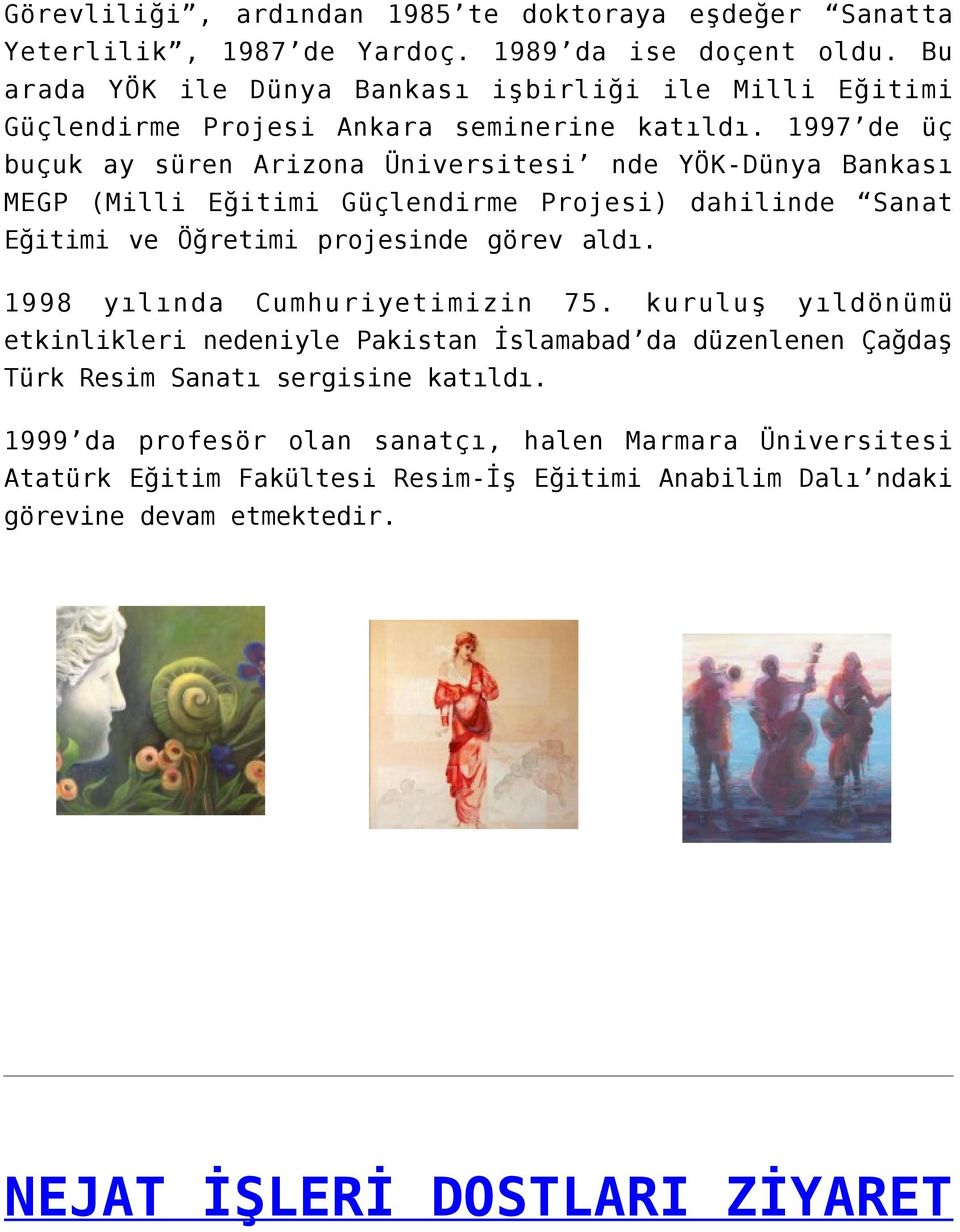 Görevliliği”, ardından 1985’te doktoraya eşdeğer “Sanatta Yeterlilik”, 1987’de Yardoç. 1989’da ise doçent oldu. Bu arada YÖK ile Dünya Bankası işbirliği ile Milli Eğitimi Güçlendirme Projesi Ankara seminerine katıldı. 1997’de üç buçuk ay süren Arizona Üniversitesi’ nde YÖK-Dünya Bankası MEGP (Milli Eğitimi Güçlendirme Projesi) dahilinde “Sanat Eğitimi ve Öğretimi projesinde görev aldı.

1998 yılında Cumhuriyetimizin 75. kuruluş yıldönümü etkinlikleri nedeniyle Pakistan İslamabad’da düzenlenen Çağdaş Türk Resim Sanatı sergisine katıldı.

1999’da profesör olan sanatçı, halen Marmara Üniversitesi Atatürk Eğitim Fakültesi Resim-İş Eğitimi Anabilim Dalı’ndaki görevine devam etmektedir.

NEJAT İŞLERİ DOSTLARI ZİYARET